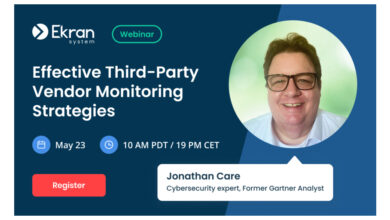 Ekran system

Webinar

Effective Third-Party Vendor Monitoring Strategies

May 23

10 AM PDT / 19 PM CET

Register

Jonathan Care

Cybersecurity expert, Former Gartner Analyst